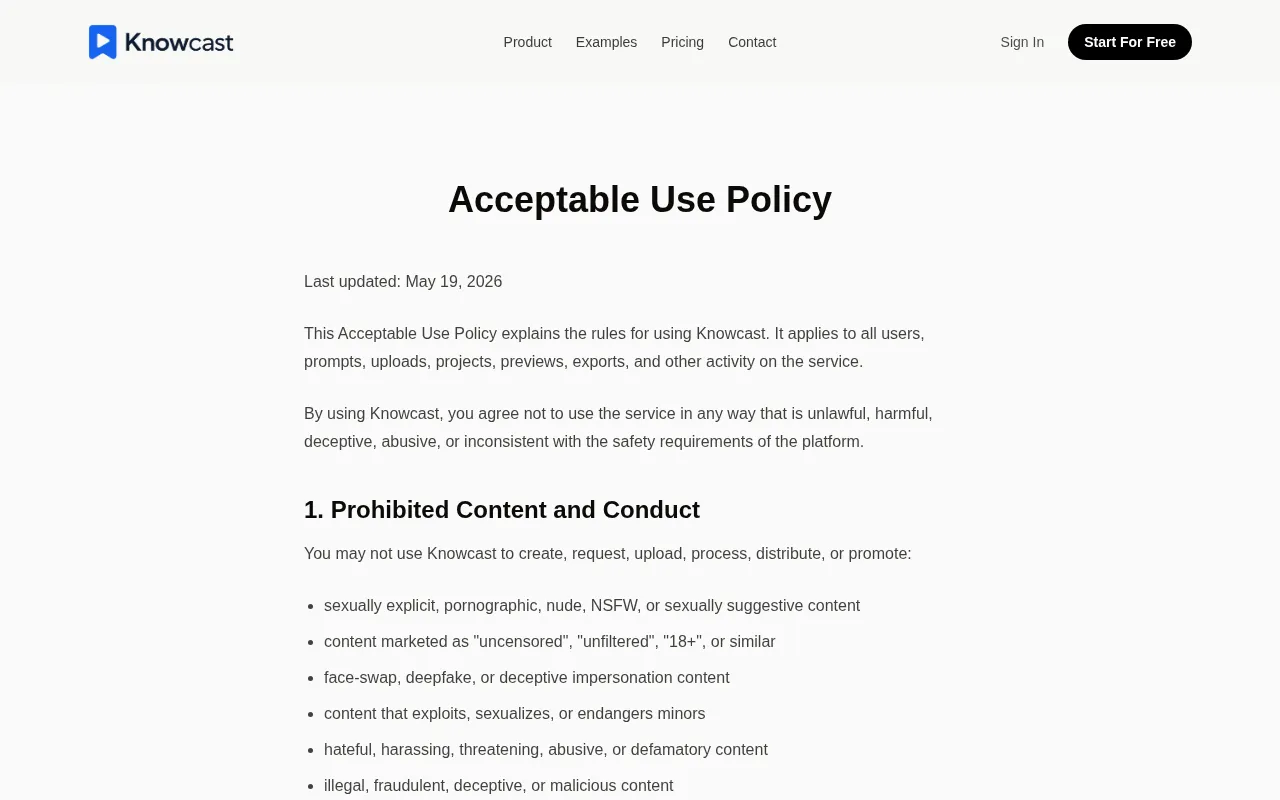 Knowcast

Product Examples Pricing Contact

Sign In Start For Free

Acceptable Use Policy

Last updated: May 19, 2026

This Acceptable Use Policy explains the rules for using Knowcast. It applies to all users, prompts, uploads, projects, previews, exports, and other activity on the service.

By using Knowcast, you agree not to use the service in any way that is unlawful, harmful, deceptive, abusive, or inconsistent with the safety requirements of the platform.

1. Prohibited Content and Conduct

You may not use Knowcast to create, request, upload, process, distribute, or promote:

- sexually explicit, pornographic, nude, NSFW, or sexually suggestive content
- content marketed as "uncensored", "unfiltered", "18+", or similar
- face-swap, deepfake, or deceptive impersonation content
- content that exploits, sexualizes, or endangers minors
- hateful, harassing, threatening, abusive, or defamatory content
- illegal, fraudulent, deceptive, or malicious content